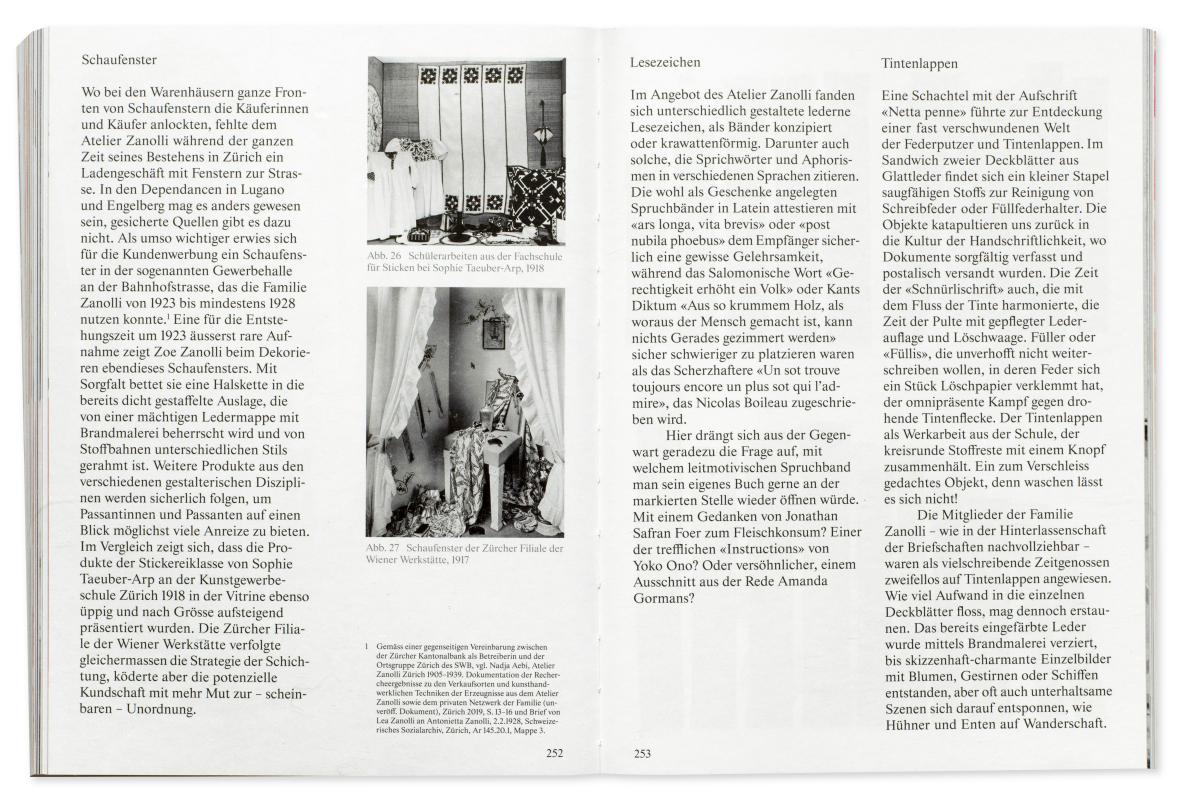 Schaufenster

Wo bei den Warenhäusern ganze Fronten von Schaufenstern die Käuferinnen und Käufer anlockten, fehlte dem Atelier Zanolli während der ganzen Zeit seines Bestehens in Zürich ein Ladengeschäft mit Fenstern zur Strasse. In den Dependancen in Lugano und Engelberg mag es anders gewesen sein, gesicherte Quellen gibt es dazu nicht. Als umso wichtiger erwies sich für die Kundenwerbung ein Schaufenster in der sogenannten Gewerbehalle an der Bahnhofstrasse, das die Familie Zanolli von 1923 bis mindestens 1928 nutzen konnte.$^1$ Eine für die Entstehungszeit um 1923 äusserst rare Aufnahme zeigt Zoe Zanolli beim Dekorieren ebendieses Schaufensters. Mit Sorgfalt bettet sie eine Halskette in die bereits dicht gestaffelte Auslage, die von einer mächtigen Ledermappe mit Brandmalerei beherrscht wird und von Stoffbahnen unterschiedlichen Stils gerahmt ist. Weitere Produkte aus den verschiedenen gestalterischen Disziplinen werden sicherlich folgen, um Passantinnen und Passanten auf einen Blick möglichst viele Anreize zu bieten. Im Vergleich zeigt sich, dass die Produkte der Stickereiklasse von Sophie Taeuber-Arp an der Kunstgewerbeschule Zürich 1918 in der Vitrine ebenso üppig und nach Grösse aufsteigend präsentiert wurden. Die Zürcher Filiale der Wiener Werkstätte verfolgte gleichermassen die Strategie der Schichtung, köderte aber die potenzielle Kundschaft mit mehr Mut zur – scheinbaren – Unordnung.

Abb. 26 Schülerarbeiten aus der Fachschule für Sticken bei Sophie Taeuber-Arp, 1918

Abb. 27 Schaufenster der Zürcher Filiale der Wiener Werkstätte, 1917

1 Gemäss einer gegenseitigen Vereinbarung zwischen der Zürcher Kantonalbank als Betreiberin und der Ortsgruppe Zürich des SWB, vgl. Nadja Aebi, Atelier Zanolli Zürich 1905–1939. Dokumentation der Rechercheergebnisse zu den Verkaufsorten und kunsthandwerklichen Techniken der Erzeugnisse aus dem Atelier Zanolli sowie dem privaten Netzwerk der Familie (unveröff. Dokument), Zürich 2019, S. 13–16 und Brief von Lea Zanolli an Antonietta Zanolli, 2.2.1928, Schweizerisches Sozialarchiv, Zürich, Ar 145.20.1, Mappe 3.

252

Lesezeichen

Im Angebot des Atelier Zanolli fanden sich unterschiedlich gestaltete lederne Lesezeichen, als Bänder konzipiert oder krawattenförmig. Darunter auch solche, die Sprichwörter und Aphorismen in verschiedenen Sprachen zitieren. Die wohl als Geschenke angelegten Spruchbänder in Latein attestieren mit «ars longa, vita brevis» oder «post nubila phoebus» dem Empfänger sicherlich eine gewisse Gelehrsamkeit, während das Salomonische Wort «Gerechtigkeit erhöht ein Volk» oder Kants Diktum «Aus so krummem Holz, als woraus der Mensch gemacht ist, kann nichts Gerades gezimmert werden» sicher schwieriger zu platzieren waren als das Scherzhaftere «Un sot trouve toujours encore un plus sot qui l'admire», das Nicolas Boileau zugeschrieben wird.

Hier drängt sich aus der Gegenwart geradezu die Frage auf, mit welchem leitmotivischen Spruchband man sein eigenes Buch gerne an der markierten Stelle wieder öffnen würde. Mit einem Gedanken von Jonathan Safran Foer zum Fleischkonsum? Einer der trefflichen «Instructions» von Yoko Ono? Oder versöhnlicher, einem Ausschnitt aus der Rede Amanda Gormans?

253

Tintenlappen

Eine Schachtel mit der Aufschrift «Netta penne» führte zur Entdeckung einer fast verschwundenen Welt der Federputzer und Tintenlappen. Im Sandwich zweier Deckblätter aus Glattleder findet sich ein kleiner Stapel saugfähigen Stoffs zur Reinigung von Schreibfeder oder Füllfederhalter. Die Objekte katapultieren uns zurück in die Kultur der Handschriftlichkeit, wo Dokumente sorgfältig verfasst und postalisch versandt wurden. Die Zeit der «Schnürlischrift» auch, die mit dem Fluss der Tinte harmonierte, die Zeit der Pulte mit gepflegter Lederauflage und Löschwaage. Füller oder «Füllis», die unverhofft nicht weiterschreiben wollen, in deren Feder sich ein Stück Löschpapier verklemmt hat, der omnipräsente Kampf gegen drohende Tintenflecke. Der Tintenlappen als Werkarbeit aus der Schule, der kreisrunde Stoffreste mit einem Knopf zusammenhält. Ein zum Verschleiss gedachtes Objekt, denn waschen lässt es sich nicht!

Die Mitglieder der Familie Zanolli – wie in der Hinterlassenschaft der Briefschaften nachvollziehbar – waren als vielschreibende Zeitgenossen zweifellos auf Tintenlappen angewiesen. Wie viel Aufwand in die einzelnen Deckblätter floss, mag dennoch erstaunen. Das bereits eingefärbte Leder wurde mittels Brandmalerei verziert, bis skizzenhaft-charmante Einzelbilder mit Blumen, Gestirnen oder Schiffen entstanden, aber oft auch unterhaltsame Szenen sich darauf entsponnen, wie Hühner und Enten auf Wanderschaft.